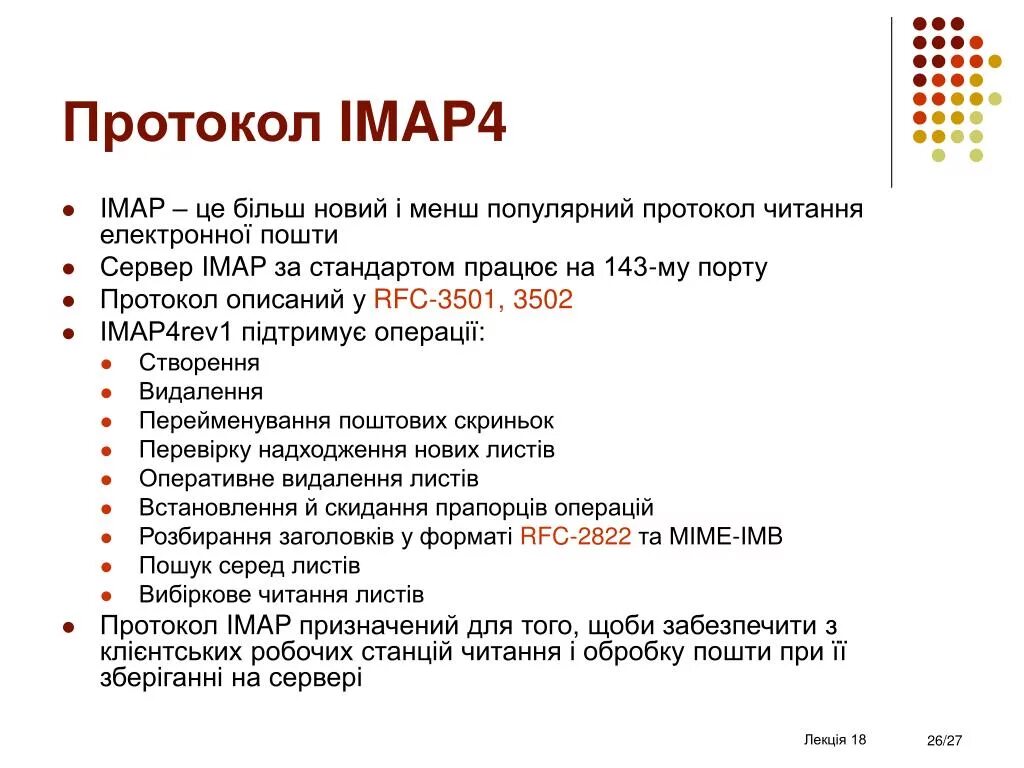 Протокол IMAP4

- IMAP – це більш новий і менш популярний протокол читання електронної пошти
- Сервер IMAP за стандартом працює на 143-му порту
- Протокол описаний у RFC-3501, 3502
- IMAP4rev1 підтримує операції:
  - Створення
  - Видалення
  - Перейменування поштових скриньок
  - Перевірку надходження нових листів
  - Оперативне видалення листів
  - Встановлення й скидання прапорців операцій
  - Розбирання заголовків у форматі RFC-2822 та MIME-IMB
  - Пошук серед листів
  - Вибіркове читання листів
- Протокол IMAP призначений для того, щоби забезпечити з клієнтських робочих станцій читання і обробку пошти при її зберіганні на сервері

Лекція 18

26/27